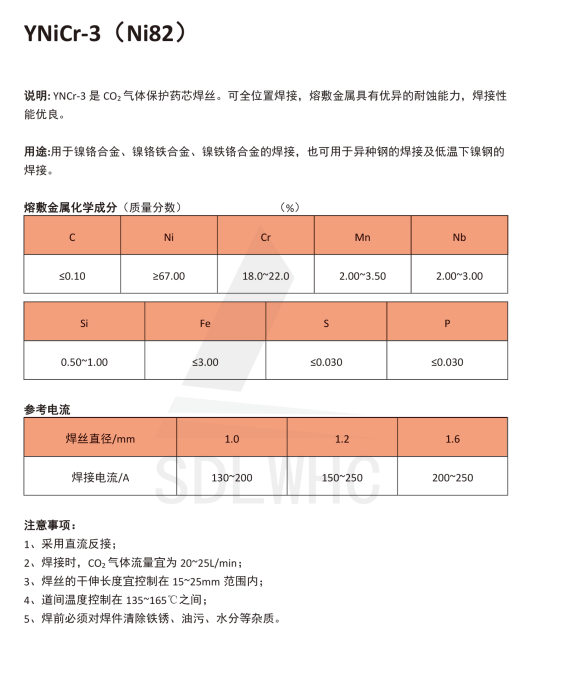 YNiCr-3（Ni82）

说明: YNCr-3 是 $CO_2$ 气体保护药芯焊丝。可全位置焊接，熔敷金属具有优异的耐蚀能力，焊接性能优良。

用途:用于镍铬合金、镍铬铁合金、镍铁铬合金的焊接，也可用于异种钢的焊接及低温下镍钢的焊接。

熔敷金属化学成分（质量分数）　（%）

| C | Ni | Cr | Mn | Nb |
|---|---|---|---|---|
| ≤0.10 | ≥67.00 | 18.0~22.0 | 2.00~3.50 | 2.00~3.00 |

| Si | Fe | S | P |
|---|---|---|---|
| 0.50~1.00 | ≤3.00 | ≤0.030 | ≤0.030 |

参考电流

| 焊丝直径/mm | 1.0 | 1.2 | 1.6 |
|---|---|---|---|
| 焊接电流/A | 130~200 | 150~250 | 200~250 |

SDLWHC

注意事项：
1、采用直流反接；
2、焊接时，$CO_2$ 气体流量宜为 20~25L/min；
3、焊丝的干伸长度宜控制在 15~25mm 范围内；
4、道间温度控制在 135~165℃之间；
5、焊前必须对焊件清除铁锈、油污、水分等杂质。